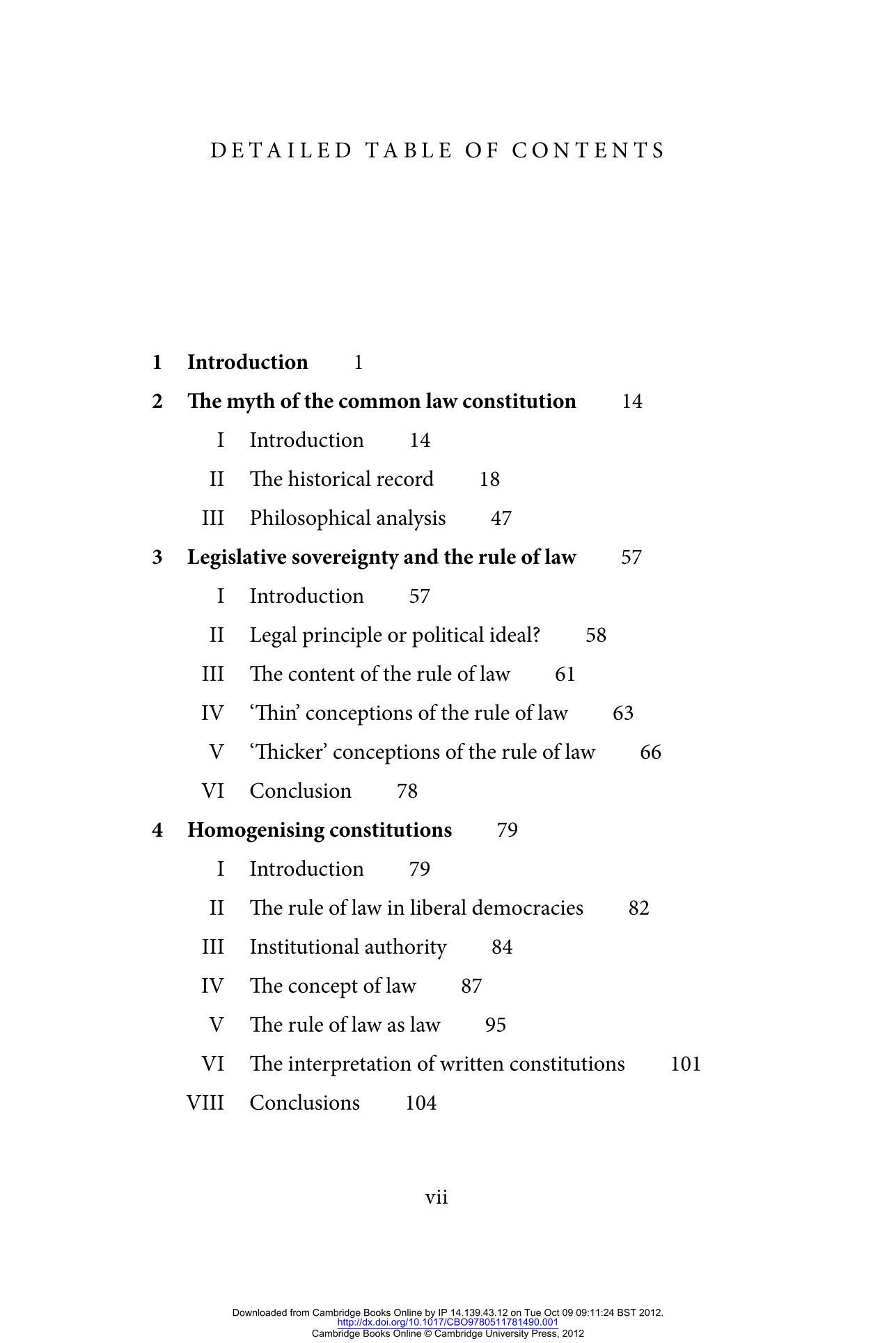 DETAILED TABLE OF CONTENTS

1 Introduction 1

2 The myth of the common law constitution 14

I Introduction 14

II The historical record 18

III Philosophical analysis 47

3 Legislative sovereignty and the rule of law 57

I Introduction 57

II Legal principle or political ideal? 58

III The content of the rule of law 61

IV 'Thin' conceptions of the rule of law 63

V 'Thicker' conceptions of the rule of law 66

VI Conclusion 78

4 Homogenising constitutions 79

I Introduction 79

II The rule of law in liberal democracies 82

III Institutional authority 84

IV The concept of law 87

V The rule of law as law 95

VI The interpretation of written constitutions 101

VIII Conclusions 104

vii

Downloaded from Cambridge Books Online by IP 14.139.43.12 on Tue Oct 09 09:11:24 BST 2012.
http://dx.doi.org/10.1017/CBO9780511781490.001
Cambridge Books Online © Cambridge University Press, 2012